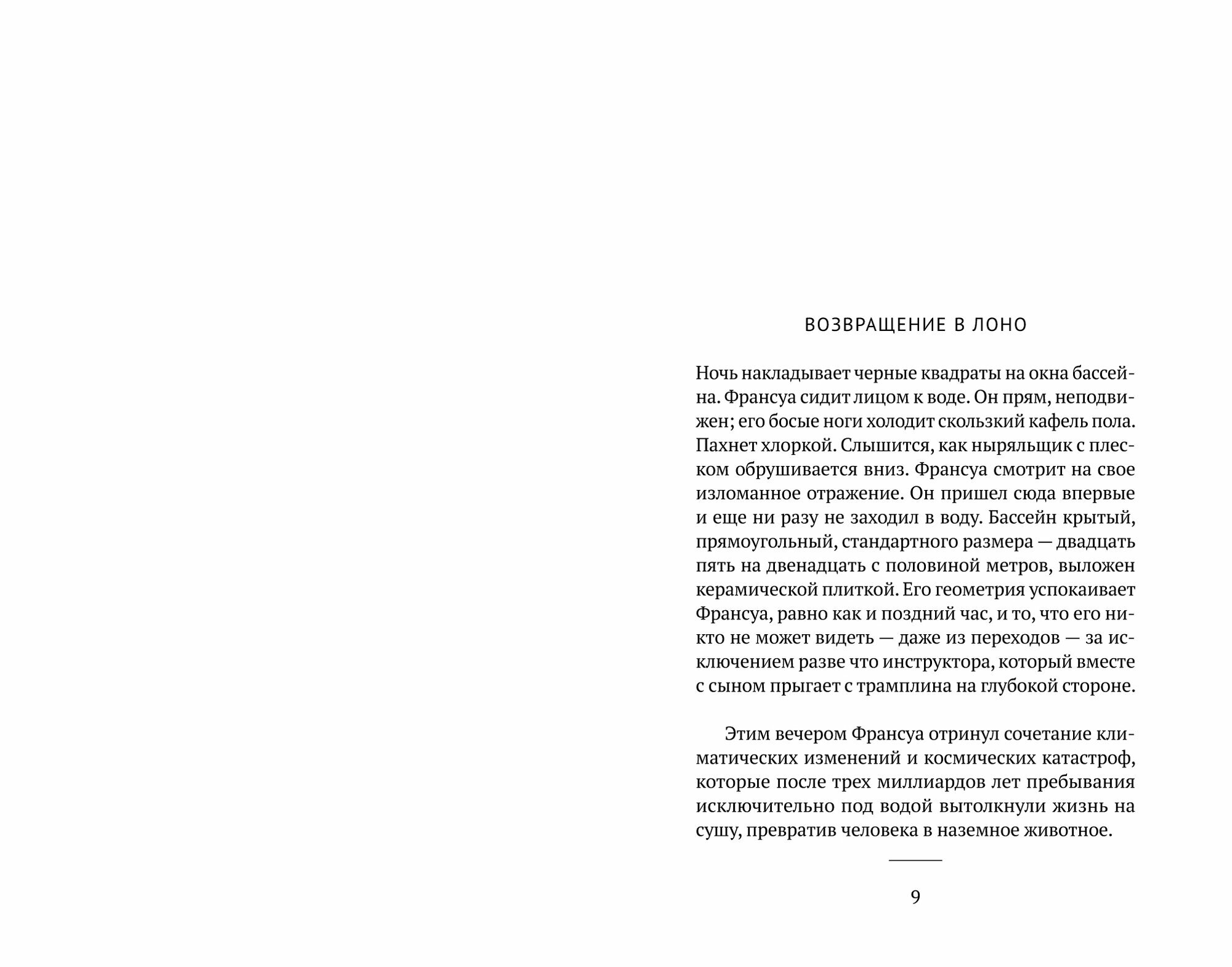 ВОЗВРАЩЕНИЕ В ЛОНО

Ночь накладывает черные квадраты на окна бассейна. Франсуа сидит лицом к воде. Он прям, неподвижен; его босые ноги холодит скользкий кафель пола. Пахнет хлоркой. Слышится, как ныряльщик с плеском обрушивается вниз. Франсуа смотрит на свое изломанное отражение. Он пришел сюда впервые и еще ни разу не заходил в воду. Бассейн крытый, прямоугольный, стандартного размера — двадцать пять на двенадцать с половиной метров, выложен керамической плиткой. Его геометрия успокаивает Франсуа, равно как и поздний час, и то, что его никто не может видеть — даже из переходов — за исключением разве что инструктора, который вместе с сыном прыгает с трамплина на глубокой стороне.

Этим вечером Франсуа отринул сочетание климатических изменений и космических катастроф, которые после трех миллиардов лет пребывания исключительно под водой вытолкнули жизнь на сушу, превратив человека в наземное животное.

9